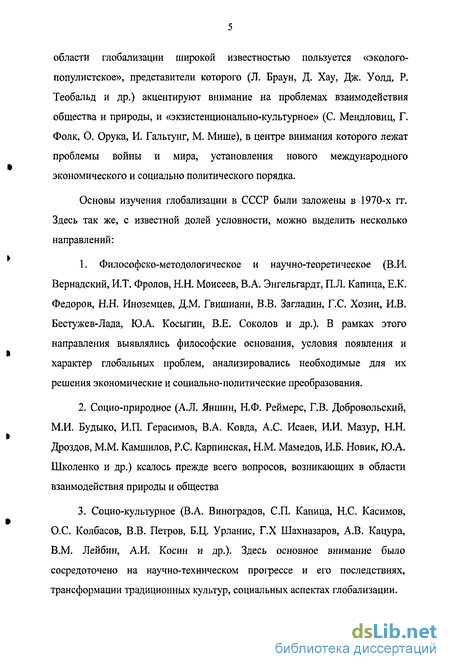 5

области глобализации широкой известностью пользуется «эколого-популистское», представители которого (Л. Браун, Д. Хау, Дж. Уолд, Р. Теобальд и др.) акцентируют внимание на проблемах взаимодействия общества и природы, и «экзистенционально-культурное» (С. Мендловиц, Г. Фолк, О. Орука, И. Гальтунг, М. Мише), в центре внимания которого лежат проблемы войны и мира, установления нового международного экономического и социально политического порядка.

Основы изучения глобализации в СССР были заложены в 1970-х гг. Здесь так же, с известной долей условности, можно выделить несколько направлений:

1. Философско-методологическое и научно-теоретическое (В.И. Вернадский, И.Т. Фролов, Н.Н. Моисеев, В.А. Энгельгардт, П.Л. Капица, Е.К. Федоров, Н.Н. Иноземцев, Д.М. Гвишиани, В.В. Загладин, Г.С. Хозин, И.В. Бестужев-Лада, Ю.А. Косыгин, В.Е. Соколов и др.). В рамках этого направления выявлялись философские основания, условия появления и характер глобальных проблем, анализировались необходимые для их решения экономические и социально-политические преобразования.

2. Социо-природное (А.Л. Яншин, Н.Ф. Реймерс, Г.В. Добровольский, М.И. Будыко, И.П. Герасимов, В.А. Ковда, А.С. Исаев, И.И. Мазур, Н.Н. Дроздов, М.М. Камшилов, Р.С. Карпинская, Н.М. Мамедов, И.Б. Новик, Ю.А. Школенко и др.) ксалось прежде всего вопросов, возникающих в области взаимодействия природы и общества

3. Социо-культурное (В.А. Виноградов, С.П. Капица, Н.С. Касимов, О.С. Колбасов, В.В. Петров, Б.Ц. Урланис, Г.Х Шахназаров, А.В. Кацура, В.М. Лейбин, А.И. Косин и др.). Здесь основное внимание было сосредоточено на научно-техническом прогрессе и его последствиях, трансформации традиционных культур, социальных аспектах глобализации.

dsLib.net
библиотека диссертаций